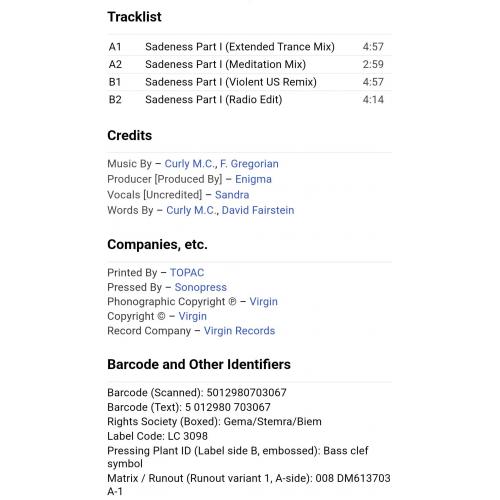 Tracklist

| A1 | Sadeness Part I (Extended Trance Mix) | 4:57 |
|---|---|---|
| A2 | Sadeness Part I (Meditation Mix) | 2:59 |
| B1 | Sadeness Part I (Violent US Remix) | 4:57 |
| B2 | Sadeness Part I (Radio Edit) | 4:14 |

Credits

Music By – Curly M.C., F. Gregorian
Producer [Produced By] – Enigma
Vocals [Uncredited] – Sandra
Words By – Curly M.C., David Fairstein

Companies, etc.

Printed By – TOPAC
Pressed By – Sonopress
Phonographic Copyright ℗ – Virgin
Copyright © – Virgin
Record Company – Virgin Records

Barcode and Other Identifiers

Barcode (Scanned): 5012980703067
Barcode (Text): 5 012980 703067
Rights Society (Boxed): Gema/Stemra/Biem
Label Code: LC 3098
Pressing Plant ID (Label side B, embossed): Bass clef symbol
Matrix / Runout (Runout variant 1, A-side): 008 DM613703 A-1